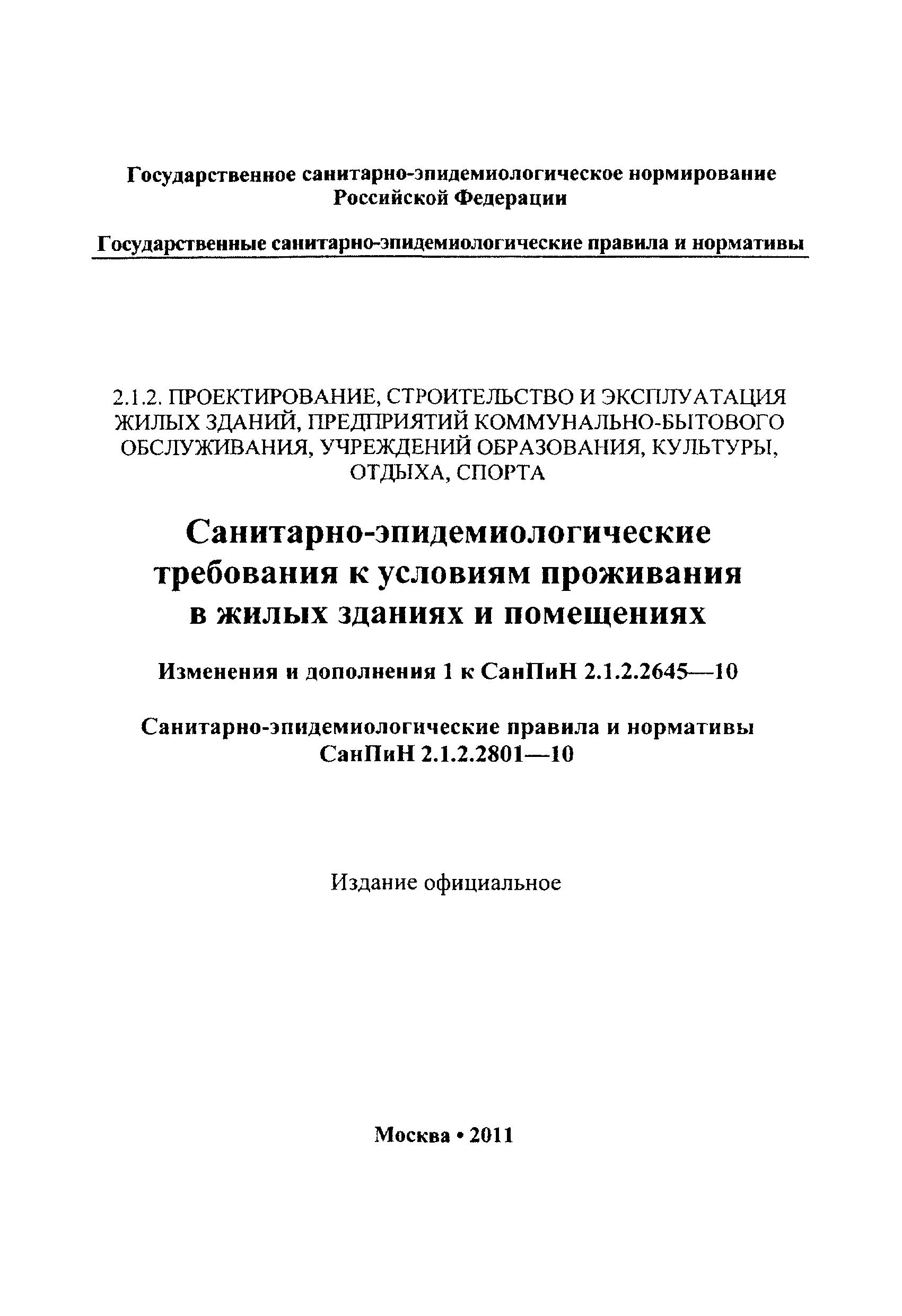 Государственное санитарно-эпидемиологическое нормирование Российской Федерации

Государственные санитарно-эпидемиологические правила и нормативы

2.1.2. ПРОЕКТИРОВАНИЕ, СТРОИТЕЛЬСТВО И ЭКСПЛУАТАЦИЯ ЖИЛЫХ ЗДАНИЙ, ПРЕДПРИЯТИЙ КОММУНАЛЬНО-БЫТОВОГО ОБСЛУЖИВАНИЯ, УЧРЕЖДЕНИЙ ОБРАЗОВАНИЯ, КУЛЬТУРЫ, ОТДЫХА, СПОРТА

Санитарно-эпидемиологические требования к условиям проживания в жилых зданиях и помещениях

Изменения и дополнения 1 к СанПиН 2.1.2.2645—10

Санитарно-эпидемиологические правила и нормативы СанПиН 2.1.2.2801—10

Издание официальное

Москва • 2011